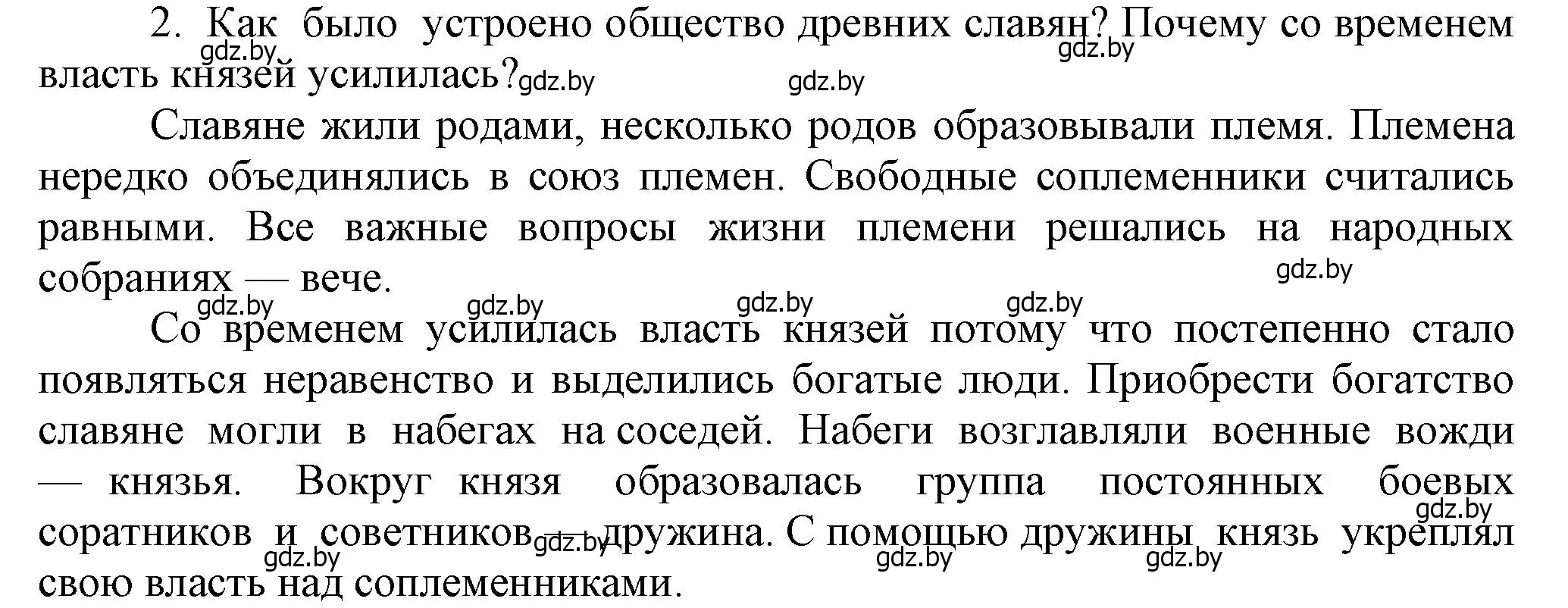 2. Как было устроено общество древних славян? Почему со временем власть князей усилилась?

gdz.by gdz.by gdz.by gdz.by

Славяне жили родами, несколько родов образовывали племя. Племена нередко объединялись в союз племен. Свободные соплеменники считались равными. Все важные вопросы жизни племени решались на народных собраниях — вече.

gdz.by gdz.by gdz.by gdz.by gdz.by

Со временем усилилась власть князей потому что постепенно стало появляться неравенство и выделились богатые люди. Приобрести богатство славяне могли в набегах на соседей. Набеги возглавляли военные вожди — князья. Вокруг князя образовалась группа постоянных боевых соратников и советников — дружина. С помощью дружины князь укреплял свою власть над соплеменниками.

gdz.by gdz.by gdz.by gdz.by gdz.by